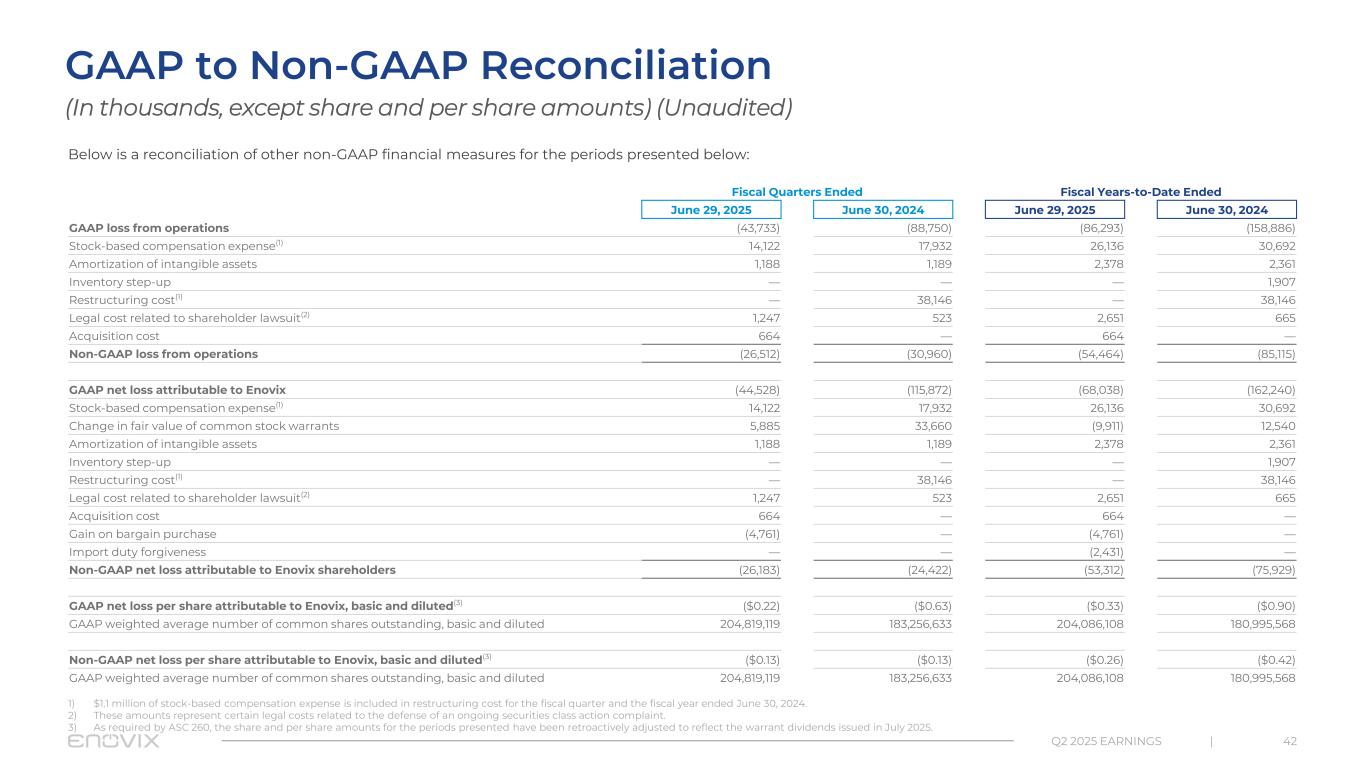 GAAP to Non-GAAP Reconciliation

(In thousands, except share and per share amounts) (Unaudited)

Below is a reconciliation of other non-GAAP financial measures for the periods presented below:

| | Fiscal Quarters Ended | | Fiscal Years-to-Date Ended | |
|---|---|---|---|---|
| | June 29, 2025 | June 30, 2024 | June 29, 2025 | June 30, 2024 |
| GAAP loss from operations | (43,733) | (88,750) | (86,293) | (158,886) |
| Stock-based compensation expense$^{(1)}$ | 14,122 | 17,932 | 26,136 | 30,692 |
| Amortization of intangible assets | 1,188 | 1,189 | 2,378 | 2,361 |
| Inventory step-up | — | — | — | 1,907 |
| Restructuring cost$^{(1)}$ | — | 38,146 | — | 38,146 |
| Legal cost related to shareholder lawsuit$^{(2)}$ | 1,247 | 523 | 2,651 | 665 |
| Acquisition cost | 664 | — | 664 | — |
| Non-GAAP loss from operations | (26,512) | (30,960) | (54,464) | (85,115) |
| | | | | |
| GAAP net loss attributable to Enovix | (44,528) | (115,872) | (68,038) | (162,240) |
| Stock-based compensation expense$^{(1)}$ | 14,122 | 17,932 | 26,136 | 30,692 |
| Change in fair value of common stock warrants | 5,885 | 33,660 | (9,911) | 12,540 |
| Amortization of intangible assets | 1,188 | 1,189 | 2,378 | 2,361 |
| Inventory step-up | — | — | — | 1,907 |
| Restructuring cost$^{(1)}$ | — | 38,146 | — | 38,146 |
| Legal cost related to shareholder lawsuit$^{(2)}$ | 1,247 | 523 | 2,651 | 665 |
| Acquisition cost | 664 | — | 664 | — |
| Gain on bargain purchase | (4,761) | — | (4,761) | — |
| Import duty forgiveness | — | — | (2,431) | — |
| Non-GAAP net loss attributable to Enovix shareholders | (26,183) | (24,422) | (53,312) | (75,929) |
| | | | | |
| GAAP net loss per share attributable to Enovix, basic and diluted$^{(3)}$ | ($0.22) | ($0.63) | ($0.33) | ($0.90) |
| GAAP weighted average number of common shares outstanding, basic and diluted | 204,819,119 | 183,256,633 | 204,086,108 | 180,995,568 |
| | | | | |
| Non-GAAP net loss per share attributable to Enovix, basic and diluted$^{(3)}$ | ($0.13) | ($0.13) | ($0.26) | ($0.42) |
| GAAP weighted average number of common shares outstanding, basic and diluted | 204,819,119 | 183,256,633 | 204,086,108 | 180,995,568 |

1) $1.1 million of stock-based compensation expense is included in restructuring cost for the fiscal quarter and the fiscal year ended June 30, 2024.
2) These amounts represent certain legal costs related to the defense of an ongoing securities class action complaint.
3) As required by ASC 260, the share and per share amounts for the periods presented have been retroactively adjusted to reflect the warrant dividends issued in July 2025.

ENOVIX

Q2 2025 EARNINGS | 42